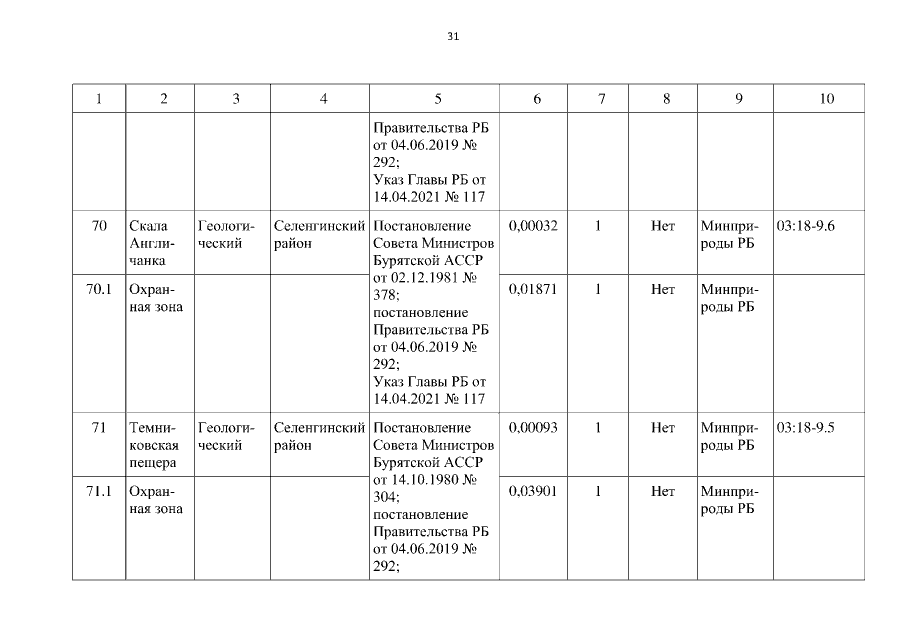 31

| 1 | 2 | 3 | 4 | 5 | 6 | 7 | 8 | 9 | 10 |
|---|---|---|---|---|---|---|---|---|---|
| | | | | Правительства РБ от 04.06.2019 № 292; Указ Главы РБ от 14.04.2021 № 117 | | | | | |
| 70 | Скала Англичанка | Геологический | Селенгинский район | Постановление Совета Министров Бурятской АССР от 02.12.1981 № 378; постановление Правительства РБ от 04.06.2019 № 292; Указ Главы РБ от 14.04.2021 № 117 | 0,00032 | 1 | Нет | Минприроды РБ | 03:18-9.6 |
| 70.1 | Охранная зона | | | | 0,01871 | 1 | Нет | Минприроды РБ | |
| 71 | Темниковская пещера | Геологический | Селенгинский район | Постановление Совета Министров Бурятской АССР от 14.10.1980 № 304; постановление Правительства РБ от 04.06.2019 № 292; | 0,00093 | 1 | Нет | Минприроды РБ | 03:18-9.5 |
| 71.1 | Охранная зона | | | | 0,03901 | 1 | Нет | Минприроды РБ | |